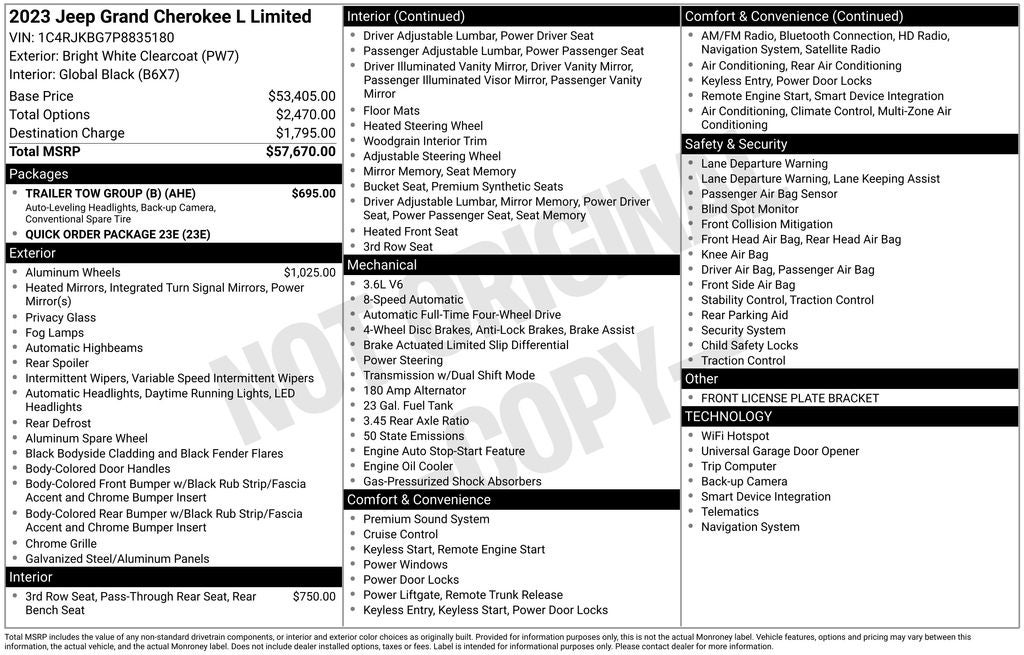 2023 Jeep Grand Cherokee L Limited
VIN: 1C4RJKBG7P8835180
Exterior: Bright White Clearcoat (PW7)
Interior: Global Black (B6X7)

Base Price $53,405.00
Total Options $2,470.00
Destination Charge $1,795.00
Total MSRP $57,670.00

Packages
• TRAILER TOW GROUP (B) (AHE) $695.00
Auto-Leveling Headlights, Back-up Camera, Conventional Spare Tire
• QUICK ORDER PACKAGE 23E (23E)

Exterior
• Aluminum Wheels $1,025.00
• Heated Mirrors, Integrated Turn Signal Mirrors, Power Mirror(s)
• Privacy Glass
• Fog Lamps
• Automatic Highbeams
• Rear Spoiler
• Intermittent Wipers, Variable Speed Intermittent Wipers
• Automatic Headlights, Daytime Running Lights, LED Headlights
• Rear Defrost
• Aluminum Spare Wheel
• Black Bodyside Cladding and Black Fender Flares
• Body-Colored Door Handles
• Body-Colored Front Bumper w/Black Rub Strip/Fascia Accent and Chrome Bumper Insert
• Body-Colored Rear Bumper w/Black Rub Strip/Fascia Accent and Chrome Bumper Insert
• Chrome Grille
• Galvanized Steel/Aluminum Panels

Interior
• 3rd Row Seat, Pass-Through Rear Seat, Rear Bench Seat $750.00

Interior (Continued)
• Driver Adjustable Lumbar, Power Driver Seat
• Passenger Adjustable Lumbar, Power Passenger Seat
• Driver Illuminated Vanity Mirror, Driver Vanity Mirror, Passenger Illuminated Visor Mirror, Passenger Vanity Mirror
• Floor Mats
• Heated Steering Wheel
• Woodgrain Interior Trim
• Adjustable Steering Wheel
• Mirror Memory, Seat Memory
• Bucket Seat, Premium Synthetic Seats
• Driver Adjustable Lumbar, Mirror Memory, Power Driver Seat, Power Passenger Seat, Seat Memory
• Heated Front Seat
• 3rd Row Seat

Mechanical
• 3.6L V6
• 8-Speed Automatic
• Automatic Full-Time Four-Wheel Drive
• 4-Wheel Disc Brakes, Anti-Lock Brakes, Brake Assist
• Brake Actuated Limited Slip Differential
• Power Steering
• Transmission w/Dual Shift Mode
• 180 Amp Alternator
• 23 Gal. Fuel Tank
• 3.45 Rear Axle Ratio
• 50 State Emissions
• Engine Auto Stop-Start Feature
• Engine Oil Cooler
• Gas-Pressurized Shock Absorbers

Comfort & Convenience
• Premium Sound System
• Cruise Control
• Keyless Start, Remote Engine Start
• Power Windows
• Power Door Locks
• Power Liftgate, Remote Trunk Release
• Keyless Entry, Keyless Start, Power Door Locks

Comfort & Convenience (Continued)
• AM/FM Radio, Bluetooth Connection, HD Radio, Navigation System, Satellite Radio
• Air Conditioning, Rear Air Conditioning
• Keyless Entry, Power Door Locks
• Remote Engine Start, Smart Device Integration
• Air Conditioning, Climate Control, Multi-Zone Air Conditioning

Safety & Security
• Lane Departure Warning
• Lane Departure Warning, Lane Keeping Assist
• Passenger Air Bag Sensor
• Blind Spot Monitor
• Front Collision Mitigation
• Front Head Air Bag, Rear Head Air Bag
• Knee Air Bag
• Driver Air Bag, Passenger Air Bag
• Front Side Air Bag
• Stability Control, Traction Control
• Rear Parking Aid
• Security System
• Child Safety Locks
• Traction Control

Other
• FRONT LICENSE PLATE BRACKET

TECHNOLOGY
• WiFi Hotspot
• Universal Garage Door Opener
• Trip Computer
• Back-up Camera
• Smart Device Integration
• Telematics
• Navigation System

Total MSRP includes the value of any non-standard drivetrain components, or interior and exterior color choices as originally built. Provided for information purposes only, this is not the actual Monroney label. Vehicle features, options and pricing may vary between this information, the actual vehicle, and the actual Monroney label. Does not include dealer installed options, taxes or fees. Label is intended for informational purposes only. Please contact dealer for more information.

NOT ORIGINAL COPY